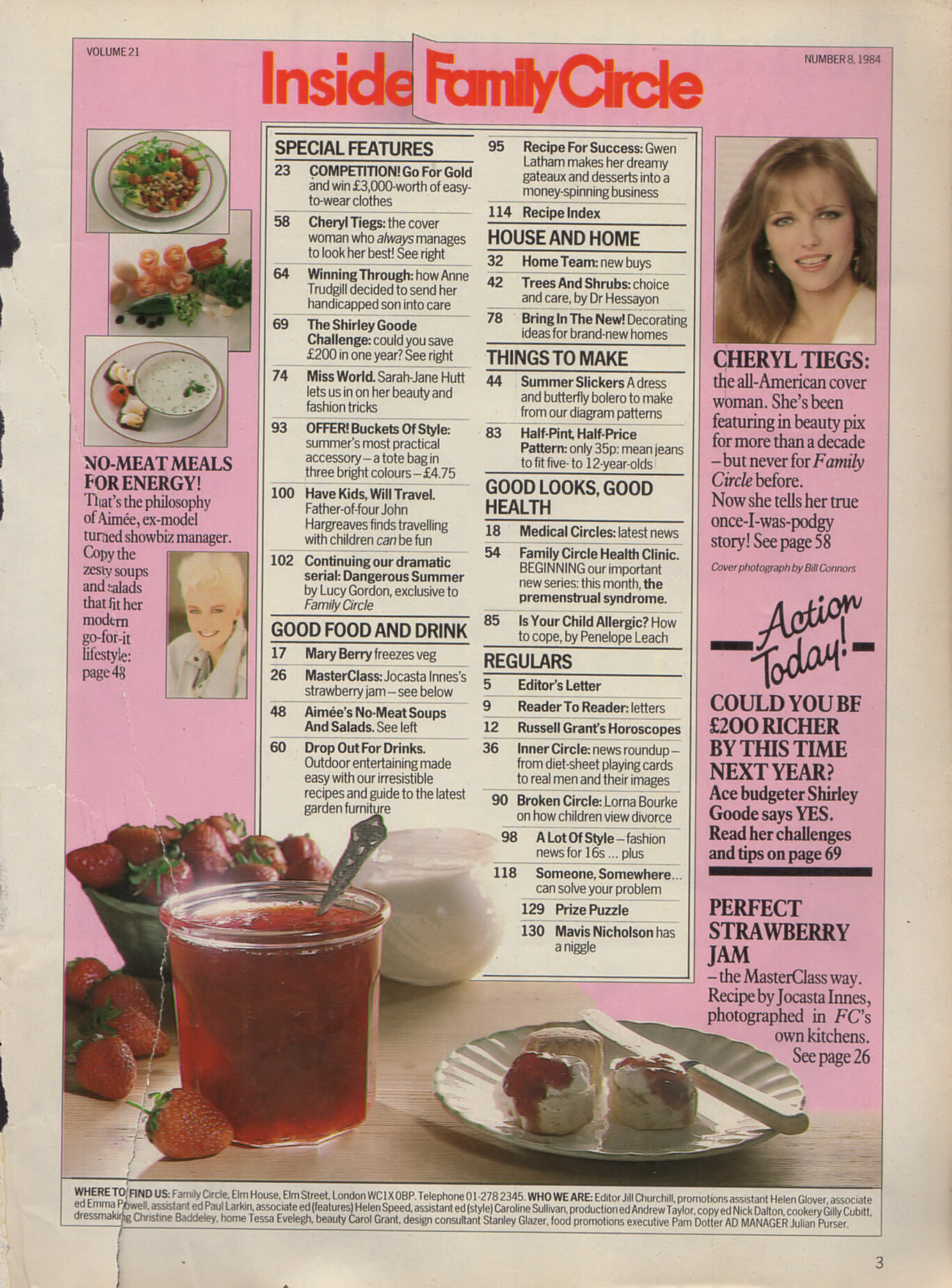 VOLUME 21

Inside Family Circle

NUMBER 8, 1984

NO-MEAT MEALS FOR ENERGY!
That's the philosophy of Aimée, ex-model turned showbiz manager. Copy the zesty soups and salads that fit her modern go-for-it lifestyle: page 48

SPECIAL FEATURES

23 COMPETITION! Go For Gold and win £3,000-worth of easy-to-wear clothes

58 Cheryl Tiegs: the cover woman who always manages to look her best! See right

64 Winning Through: how Anne Trudgill decided to send her handicapped son into care

69 The Shirley Goode Challenge: could you save £200 in one year? See right

74 Miss World. Sarah-Jane Hutt lets us in on her beauty and fashion tricks

93 OFFER! Buckets Of Style: summer's most practical accessory – a tote bag in three bright colours – £4.75

100 Have Kids, Will Travel. Father-of-four John Hargreaves finds travelling with children can be fun

102 Continuing our dramatic serial: Dangerous Summer by Lucy Gordon, exclusive to Family Circle

GOOD FOOD AND DRINK

17 Mary Berry freezes veg

26 MasterClass: Jocasta Innes's strawberry jam – see below

48 Aimée's No-Meat Soups And Salads. See left

60 Drop Out For Drinks. Outdoor entertaining made easy with our irresistible recipes and guide to the latest garden furniture

95 Recipe For Success: Gwen Latham makes her dreamy gateaux and desserts into a money-spinning business

114 Recipe Index

HOUSE AND HOME

32 Home Team: new buys

42 Trees And Shrubs: choice and care, by Dr Hessayon

78 Bring In The New! Decorating ideas for brand-new homes

THINGS TO MAKE

44 Summer Slickers A dress and butterfly bolero to make from our diagram patterns

83 Half-Pint, Half-Price Pattern: only 35p: mean jeans to fit five- to 12-year-olds

GOOD LOOKS, GOOD HEALTH

18 Medical Circles: latest news

54 Family Circle Health Clinic. BEGINNING our important new series: this month, the premenstrual syndrome.

85 Is Your Child Allergic? How to cope, by Penelope Leach

REGULARS

5 Editor's Letter

9 Reader To Reader: letters

12 Russell Grant's Horoscopes

36 Inner Circle: news roundup – from diet-sheet playing cards to real men and their images

90 Broken Circle: Lorna Bourke on how children view divorce

98 A Lot Of Style – fashion news for 16s ... plus

118 Someone, Somewhere... can solve your problem

129 Prize Puzzle

130 Mavis Nicholson has a niggle

CHERYL TIEGS: the all-American cover woman. She's been featuring in beauty pix for more than a decade – but never for Family Circle before. Now she tells her true once-I-was-podgy story! See page 58

Cover photograph by Bill Connors

Action Today!

COULD YOU BE £200 RICHER BY THIS TIME NEXT YEAR? Ace budgeter Shirley Goode says YES. Read her challenges and tips on page 69

PERFECT STRAWBERRY JAM – the MasterClass way. Recipe by Jocasta Innes, photographed in FC's own kitchens. See page 26

WHERE TO FIND US: Family Circle, Elm House, Elm Street, London WC1X 0BP. Telephone 01-278 2345. WHO WE ARE: Editor Jill Churchill, promotions assistant Helen Glover, associate ed Emma Powell, assistant ed Paul Larkin, associate ed (features) Helen Speed, assistant ed (style) Caroline Sullivan, production ed Andrew Taylor, copy ed Nick Dalton, cookery Gilly Cubitt, dressmaking Christine Baddeley, home Tessa Evelegh, beauty Carol Grant, design consultant Stanley Glazer, food promotions executive Pam Dotter AD MANAGER Julian Purser.

3